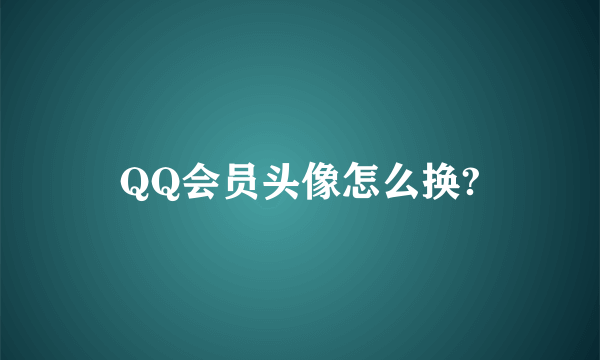 QQ会员头像怎么换?